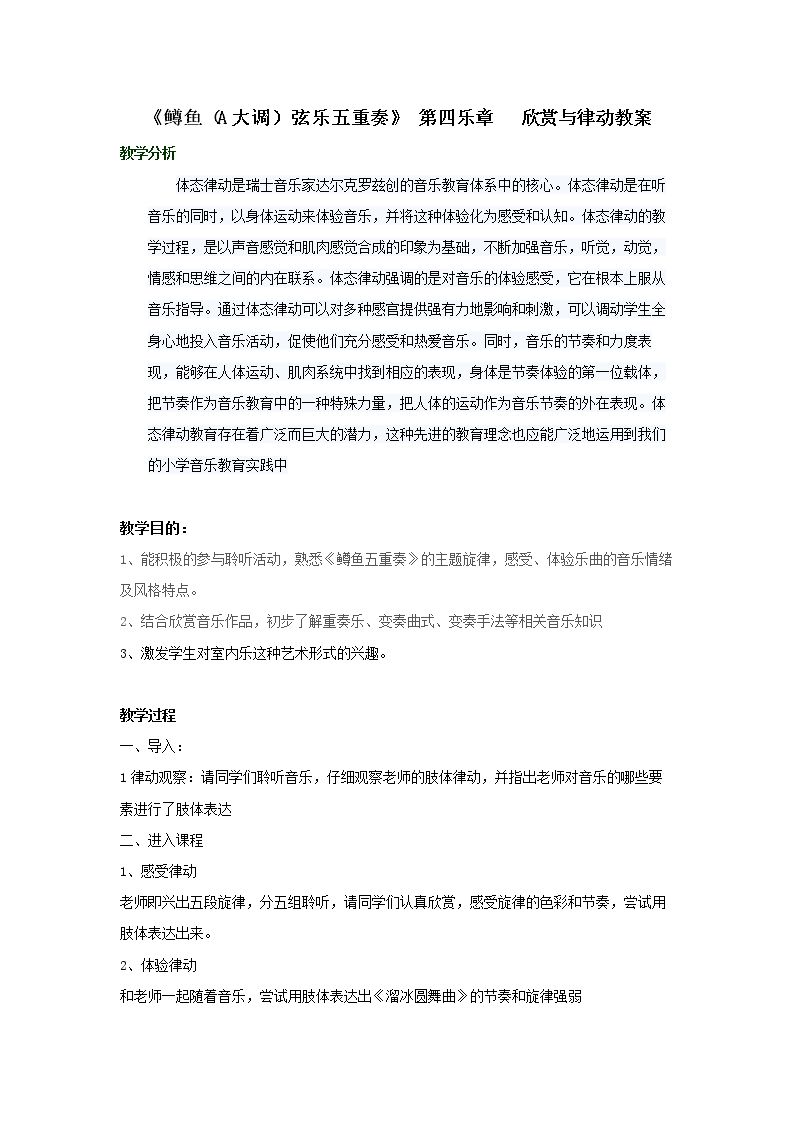 《鳟鱼（A大调）弦乐五重奏》 第四乐章 欣赏与律动教案

教学分析

体态律动是瑞士音乐家达尔克罗兹创的音乐教育体系中的核心。体态律动是在听音乐的同时，以身体运动来体验音乐，并将这种体验化为感受和认知。体态律动的教学过程，是以声音感觉和肌肉感觉合成的印象为基础，不断加强音乐，听觉，动觉，情感和思维之间的内在联系。体态律动强调的是对音乐的体验感受，它在根本上服从音乐指导。通过体态律动可以对多种感官提供强有力地影响和刺激，可以调动学生全身心地投入音乐活动，促使他们充分感受和热爱音乐。同时，音乐的节奏和力度表现，能够在人体运动、肌肉系统中找到相应的表现，身体是节奏体验的第一位载体，把节奏作为音乐教育中的一种特殊力量，把人体的运动作为音乐节奏的外在表现。体态律动教育存在着广泛而巨大的潜力，这种先进的教育理念也应能广泛地运用到我们的小学音乐教育实践中

教学目的：

1、能积极的参与聆听活动，熟悉《鳟鱼五重奏》的主题旋律，感受、体验乐曲的音乐情绪及风格特点。

2、结合欣赏音乐作品，初步了解重奏乐、变奏曲式、变奏手法等相关音乐知识

3、激发学生对室内乐这种艺术形式的兴趣。

教学过程

一、导入：

1律动观察：请同学们聆听音乐，仔细观察老师的肢体律动，并指出老师对音乐的哪些要素进行了肢体表达

二、进入课程

1、感受律动

老师即兴出五段旋律，分五组聆听，请同学们认真欣赏，感受旋律的色彩和节奏，尝试用肢体表达出来。

2、体验律动

和老师一起随着音乐，尝试用肢体表达出《溜冰圆舞曲》的节奏和旋律强弱